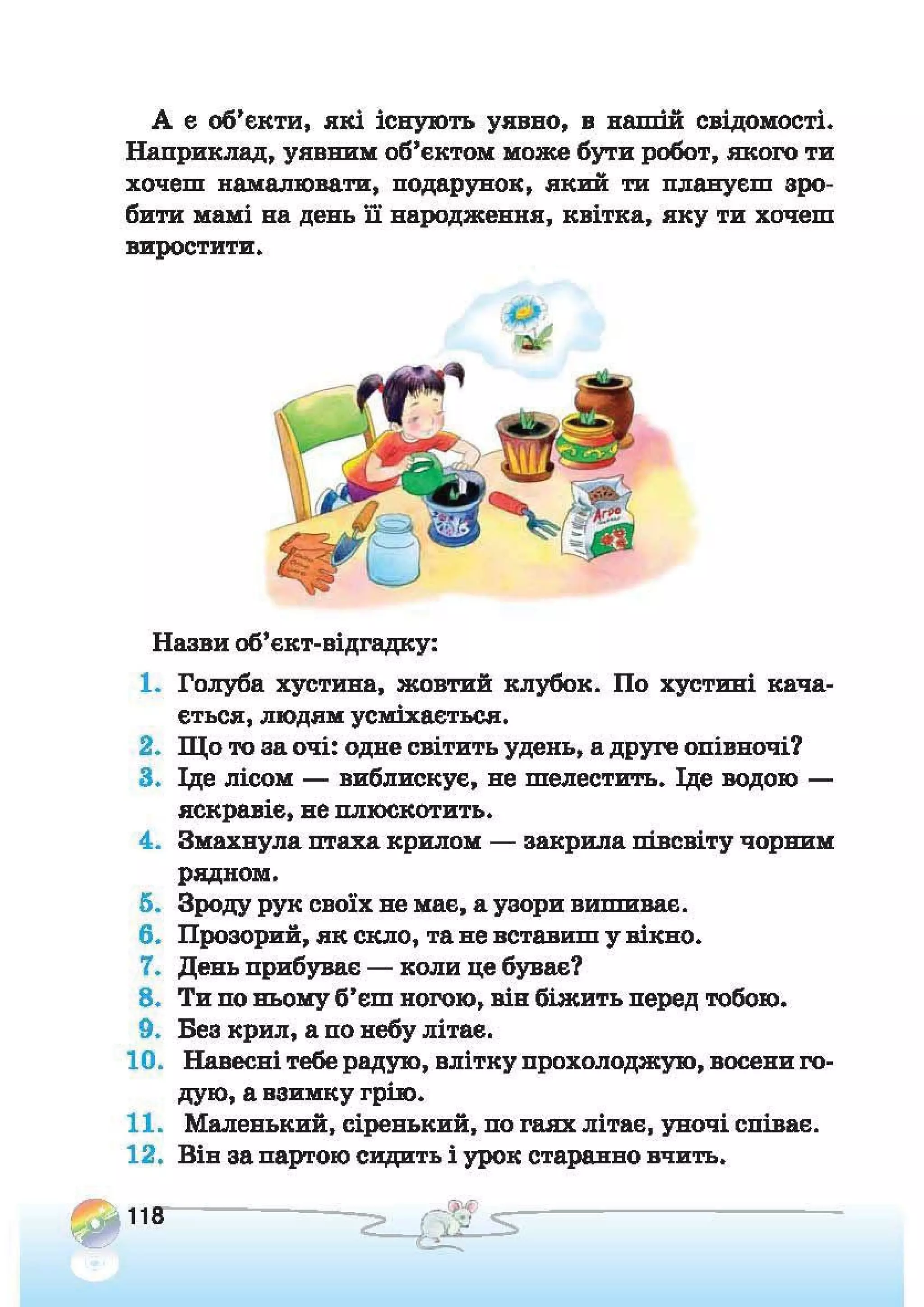 А є об'єкти, які існують уявно, в нашій свідомості. Наприклад, уявним об'єктом може бути робот, якого ти хочеш намалювати, подарунок, який ти плануєш зробити мамі на день її народження, квітка, яку ти хочеш виростити.

Агро

Назви об'єкт-відгадку:

1. Голуба хустина, жовтий клубок. По хустині качається, людям усміхається.
2. Що то за очі: одне світить удень, а друге опівночі?
3. Іде лісом — виблискує, не шелестить. Іде водою — яскравіє, не плюскотить.
4. Змахнула птаха крилом — закрила півсвіту чорним рядном.
5. Зроду рук своїх не має, а узори вишиває.
6. Прозорий, як скло, та не вставиш у вікно.
7. День прибуває — коли це буває?
8. Ти по ньому б'єш ногою, він біжить перед тобою.
9. Без крил, а по небу літає.
10. Навесні тебе радую, влітку прохолоджую, восени годую, а взимку грію.
11. Маленький, сіренький, по гаях літає, уночі співає.
12. Він за партою сидить і урок старанно вчить.

118